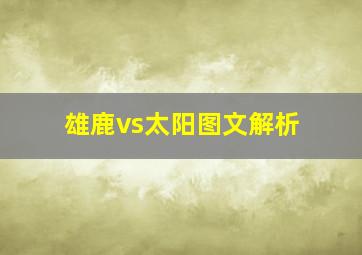 雄鹿vs太阳图文解析